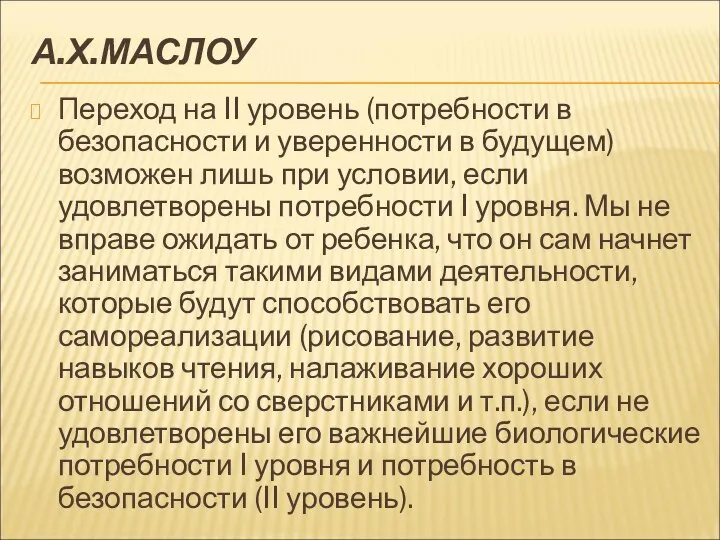 А.Х.МАСЛОУ

Переход на II уровень (потребности в безопасности и уверенности в будущем) возможен лишь при условии, если удовлетворены потребности I уровня. Мы не вправе ожидать от ребенка, что он сам начнет заниматься такими видами деятельности, которые будут способствовать его самореализации (рисование, развитие навыков чтения, налаживание хороших отношений со сверстниками и т.п.), если не удовлетворены его важнейшие биологические потребности I уровня и потребность в безопасности (II уровень).